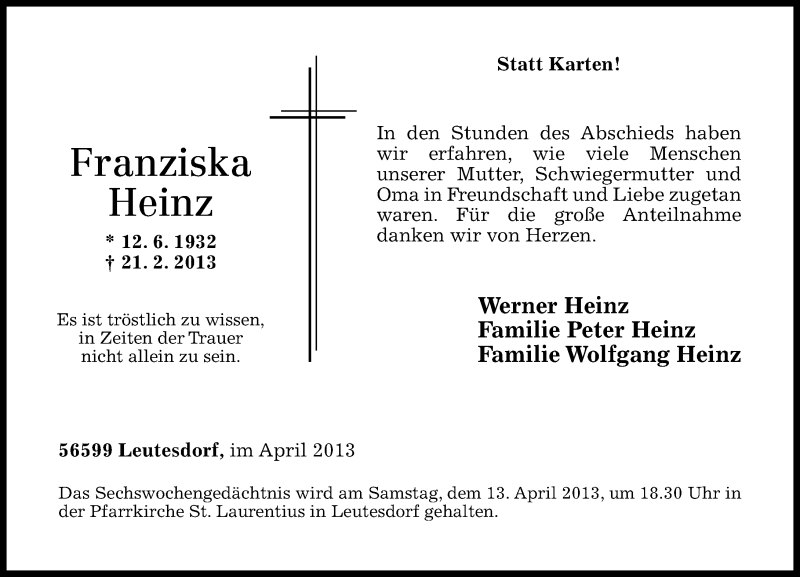 Franziska
Heinz

* 12. 6. 1932
† 21. 2. 2013

Es ist tröstlich zu wissen,
in Zeiten der Trauer
nicht allein zu sein.

Statt Karten!

In den Stunden des Abschieds haben wir erfahren, wie viele Menschen unserer Mutter, Schwiegermutter und Oma in Freundschaft und Liebe zugetan waren. Für die große Anteilnahme danken wir von Herzen.

Werner Heinz
Familie Peter Heinz
Familie Wolfgang Heinz

56599 Leutesdorf, im April 2013

Das Sechswochengedächtnis wird am Samstag, dem 13. April 2013, um 18.30 Uhr in der Pfarrkirche St. Laurentius in Leutesdorf gehalten.